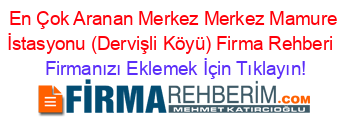 En Çok Aranan Merkez Merkez Mamure İstasyonu (Dervişli Köyü) Firma Rehberi

Firmanızı Eklemek İçin Tıklayın!

FİRMAREHBERİM.COM
MEHMET KATIRCIOĞLU